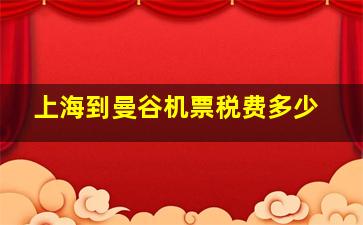 上海到曼谷机票税费多少